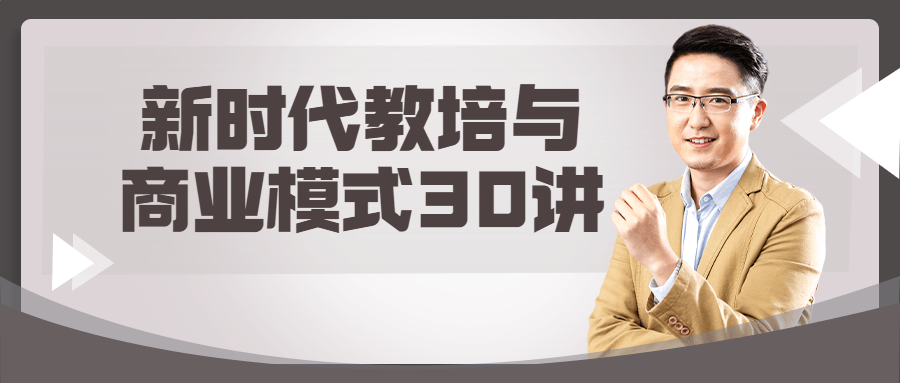 新时代教培与
商业模式30讲